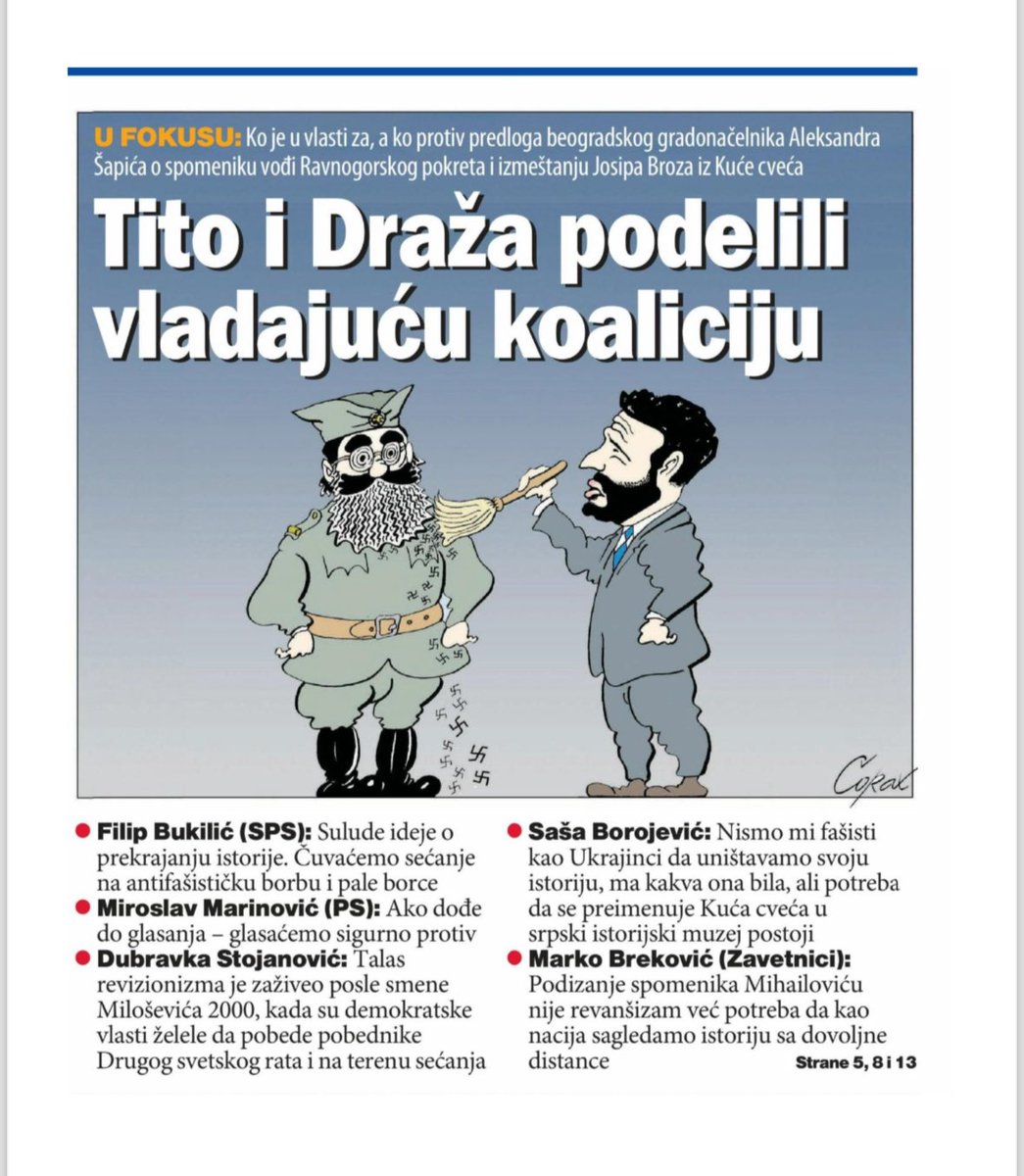 U FOKUSU: Ko je u vlasti za, a ko protiv predloga beogradskog gradonačelnika Aleksandra Šapića o spomeniku vođi Ravnogorskog pokreta i izmeštanju Josipa Broza iz Kuće cveća

Tito i Draža podelili vladajuću koaliciju

Corax

● Filip Bukilić (SPS): Sulude ideje o prekrajanju istorije. Čuvaćemo sećanje na antifašističku borbu i pale borce

● Miroslav Marinović (PS): Ako dođe do glasanja – glasaćemo sigurno protiv

● Dubravka Stojanović: Talas revizionizma je zaživeo posle smene Miloševića 2000, kada su demokratske vlasti želele da pobede pobednike Drugog svetskog rata i na terenu sećanja

● Saša Borojević: Nismo mi fašisti kao Ukrajinci da uništavamo svoju istoriju, ma kakva ona bila, ali potreba da se preimenuje Kuća cveća u srpski istorijski muzej postoji

● Marko Breković (Zavetnici): Podizanje spomenika Mihailoviću nije revanšizam već potreba da kao nacija sagledamo istoriju sa dovoljne distance

Strane 5, 8 i 13